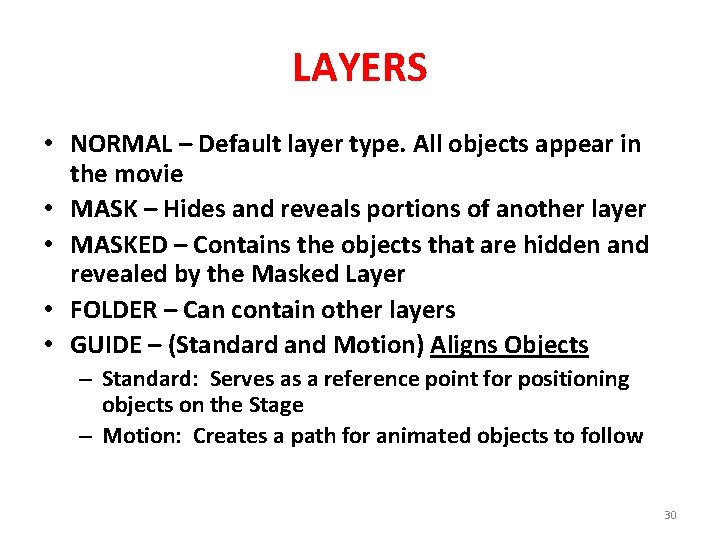 LAYERS

• NORMAL – Default layer type. All objects appear in the movie
• MASK – Hides and reveals portions of another layer
• MASKED – Contains the objects that are hidden and revealed by the Masked Layer
• FOLDER – Can contain other layers
• GUIDE – (Standard and Motion) Aligns Objects
– Standard: Serves as a reference point for positioning objects on the Stage
– Motion: Creates a path for animated objects to follow

30